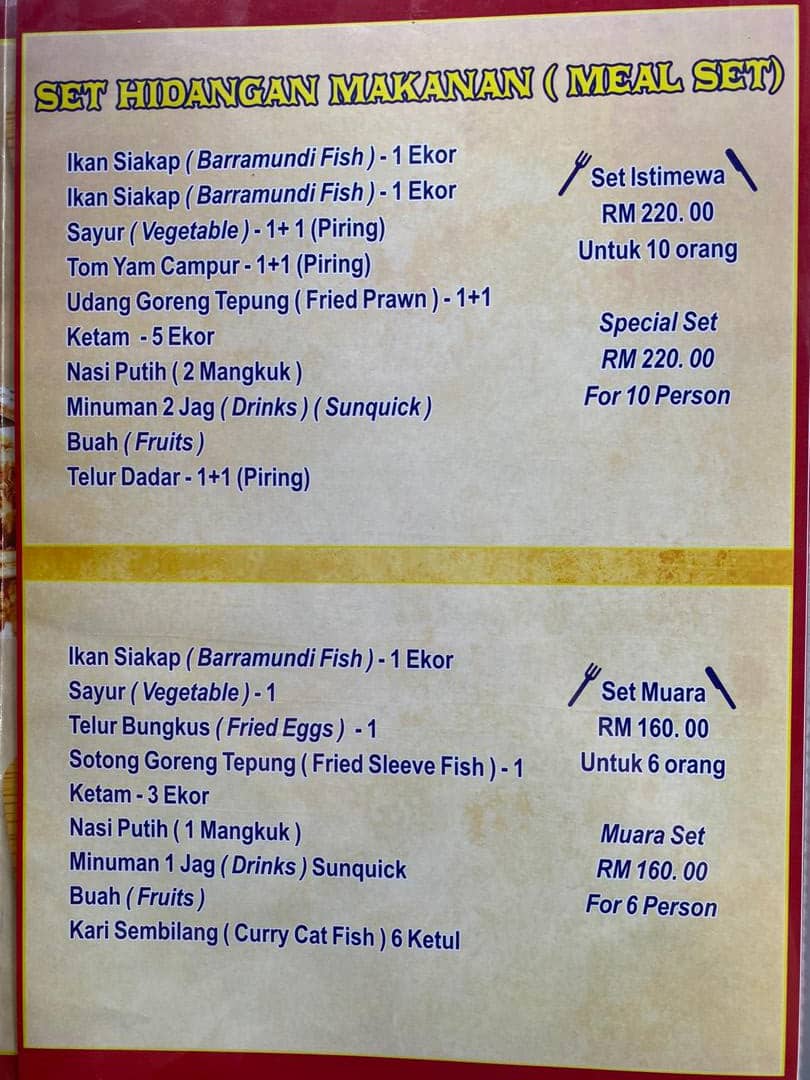 SET HIDANGAN MAKANAN ( MEAL SET)

Ikan Siakap ( Barramundi Fish ) - 1 Ekor
Ikan Siakap ( Barramundi Fish ) - 1 Ekor
Sayur ( Vegetable ) - 1+ 1 (Piring)
Tom Yam Campur - 1+1 (Piring)
Udang Goreng Tepung ( Fried Prawn ) - 1+1
Ketam - 5 Ekor
Nasi Putih ( 2 Mangkuk )
Minuman 2 Jag ( Drinks ) ( Sunquick )
Buah ( Fruits )
Telur Dadar - 1+1 (Piring)

Set Istimewa
RM 220. 00
Untuk 10 orang

Special Set
RM 220. 00
For 10 Person

Ikan Siakap ( Barramundi Fish ) - 1 Ekor
Sayur ( Vegetable ) - 1
Telur Bungkus ( Fried Eggs ) - 1
Sotong Goreng Tepung ( Fried Sleeve Fish ) - 1
Ketam - 3 Ekor
Nasi Putih ( 1 Mangkuk )
Minuman 1 Jag ( Drinks ) Sunquick
Buah ( Fruits )
Kari Sembilang ( Curry Cat Fish ) 6 Ketul

Set Muara
RM 160. 00
Untuk 6 orang

Muara Set
RM 160. 00
For 6 Person